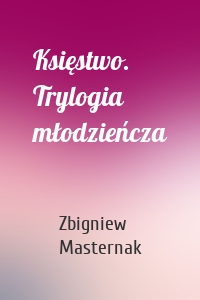 Księstwo. Trylogia młodzieńcza

Zbigniew Masternak